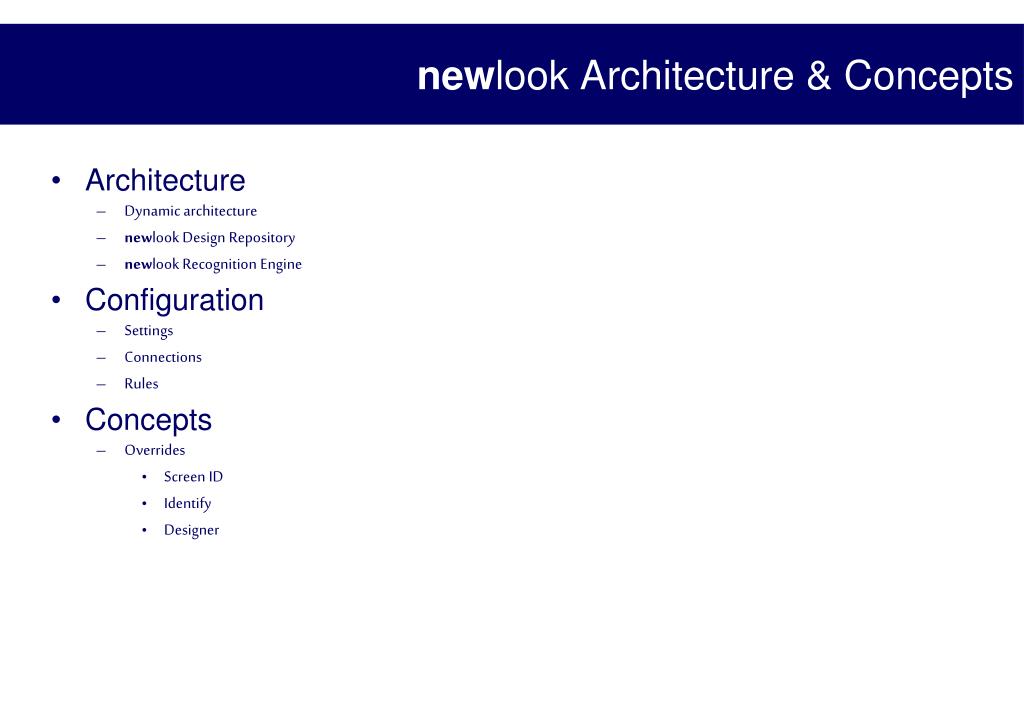 newlook Architecture & Concepts

• Architecture
  – Dynamic architecture
  – newlook Design Repository
  – newlook Recognition Engine
• Configuration
  – Settings
  – Connections
  – Rules
• Concepts
  – Overrides
    • Screen ID
    • Identify
    • Designer